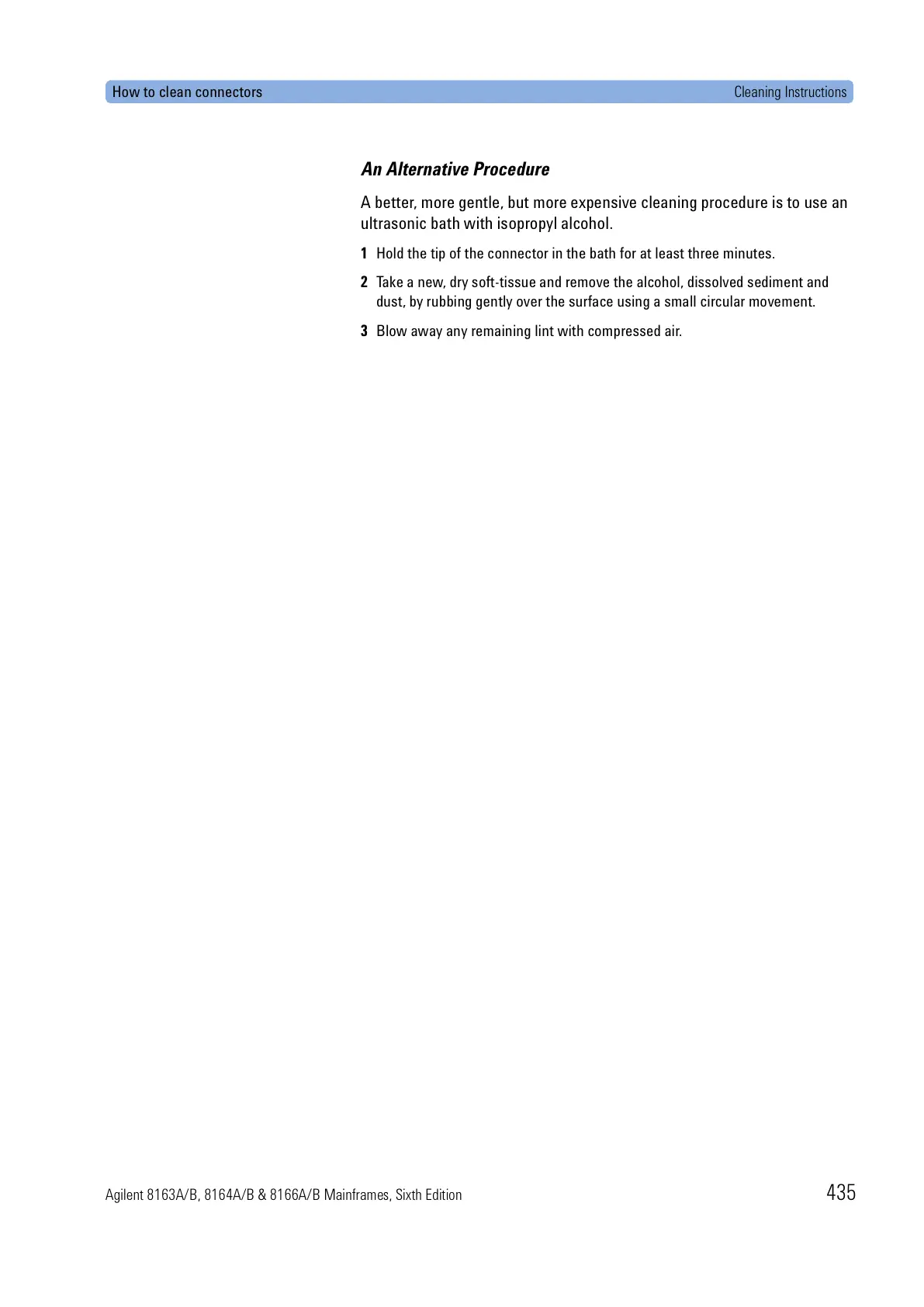 How to clean connectors Cleaning Instructions

An Alternative Procedure

A better, more gentle, but more expensive cleaning procedure is to use an ultrasonic bath with isopropyl alcohol.

1 Hold the tip of the connector in the bath for at least three minutes.

2 Take a new, dry soft-tissue and remove the alcohol, dissolved sediment and dust, by rubbing gently over the surface using a small circular movement.

3 Blow away any remaining lint with compressed air.

Agilent 8163A/B, 8164A/B & 8166A/B Mainframes, Sixth Edition 435